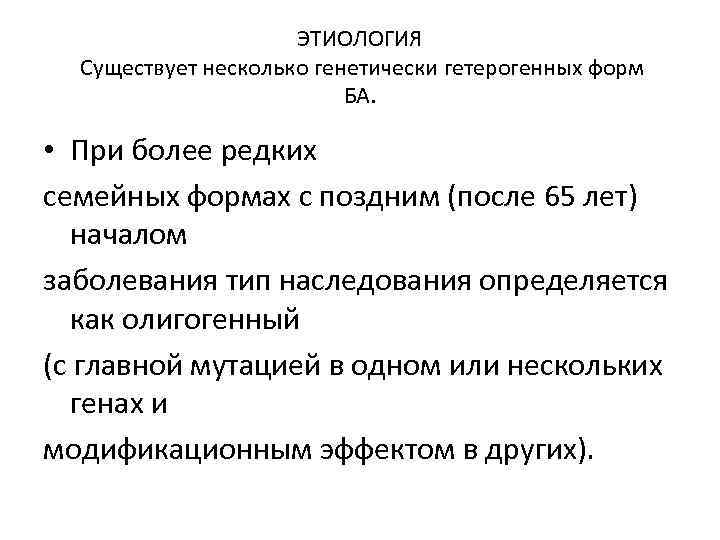 ЭТИОЛОГИЯ
Существует несколько генетически гетерогенных форм БА.

• При более редких
семейных формах с поздним (после 65 лет) началом
заболевания тип наследования определяется как олигогенный
(с главной мутацией в одном или нескольких генах и
модификационным эффектом в других).